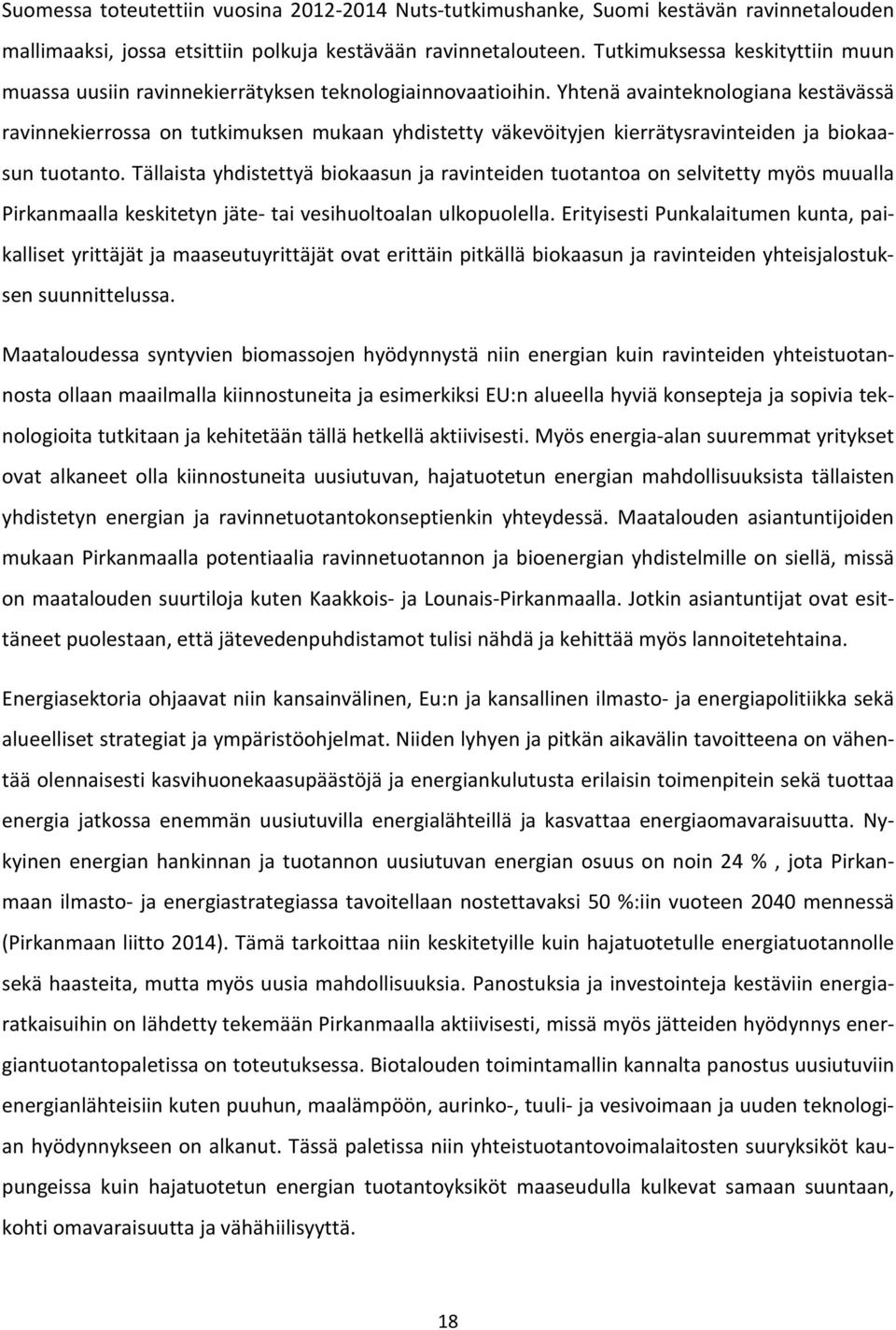 Suomessa toteutettiin vuosina 2012-2014 Nuts-tutkimushanke, Suomi kestävän ravinnetalouden mallimaaksi, jossa etsittiin polkuja kestävään ravinnetalouteen. Tutkimuksessa keskityttiin muun muassa uusiin ravinnekierrätyksen teknologiainnovaatioihin. Yhtenä avainteknologiana kestävässä ravinnekierrossa on tutkimuksen mukaan yhdistetty väkevöityjen kierrätysravinteiden ja biokaasun tuotanto. Tällaista yhdistettyä biokaasun ja ravinteiden tuotantoa on selvitetty myös muualla Pirkanmaalla keskitetyn jäte- tai vesihuoltoalan ulkopuolella. Erityisesti Punkalaitumen kunta, paikalliset yrittäjät ja maaseutuyrittäjät ovat erittäin pitkällä biokaasun ja ravinteiden yhteisjalostuksen suunnittelussa.

Maataloudessa syntyvien biomassojen hyödynnystä niin energian kuin ravinteiden yhteistuotannosta ollaan maailmalla kiinnostuneita ja esimerkiksi EU:n alueella hyviä konsepteja ja sopivia teknologioita tutkitaan ja kehitetään tällä hetkellä aktiivisesti. Myös energia-alan suuremmat yritykset ovat alkaneet olla kiinnostuneita uusiutuvan, hajatuotetun energian mahdollisuuksista tällaisten yhdistetyn energian ja ravinnetuotantokonseptienkin yhteydessä. Maatalouden asiantuntijoiden mukaan Pirkanmaalla potentiaalia ravinnetuotannon ja bioenergian yhdistelmille on siellä, missä on maatalouden suurtiloja kuten Kaakkois- ja Lounais-Pirkanmaalla. Jotkin asiantuntijat ovat esittäneet puolestaan, että jätevedenpuhdistamot tulisi nähdä ja kehittää myös lannoitetehtaina.

Energiasektoria ohjaavat niin kansainvälinen, Eu:n ja kansallinen ilmasto- ja energiapolitiikka sekä alueelliset strategiat ja ympäristöohjelmat. Niiden lyhyen ja pitkän aikavälin tavoitteena on vähentää olennaisesti kasvihuonekaasupäästöjä ja energiankulutusta erilaisin toimenpitein sekä tuottaa energia jatkossa enemmän uusiutuvilla energialähteillä ja kasvattaa energiaomavaraisuutta. Nykyinen energian hankinnan ja tuotannon uusiutuvan energian osuus on noin 24 % , jota Pirkanmaan ilmasto- ja energiastrategiassa tavoitellaan nostettavaksi 50 %:iin vuoteen 2040 mennessä (Pirkanmaan liitto 2014). Tämä tarkoittaa niin keskitetyille kuin hajatuotetulle energiatuotannolle sekä haasteita, mutta myös uusia mahdollisuuksia. Panostuksia ja investointeja kestäviin energiaratkaisuihin on lähdetty tekemään Pirkanmaalla aktiivisesti, missä myös jätteiden hyödynnys energiantuotantopaletissa on toteutuksessa. Biotalouden toimintamallin kannalta panostus uusiutuviin energianlähteisiin kuten puuhun, maalämpöön, aurinko-, tuuli- ja vesivoimaan ja uuden teknologian hyödynnykseen on alkanut. Tässä paletissa niin yhteistuotantovoimalaitosten suuryksiköt kaupungeissa kuin hajatuotetun energian tuotantoyksiköt maaseudulla kulkevat samaan suuntaan, kohti omavaraisuutta ja vähähiilisyyttä.

18